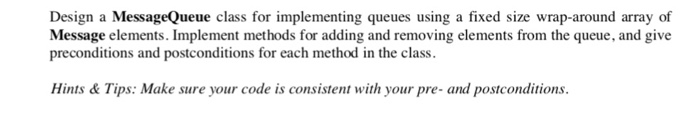 Design a MessageQueue class for implementing queues using a fixed size wrap-around array of Message elements. Implement methods for adding and removing elements from the queue, and give preconditions and postconditions for each method in the class.

Hints & Tips: Make sure your code is consistent with your pre- and postconditions.